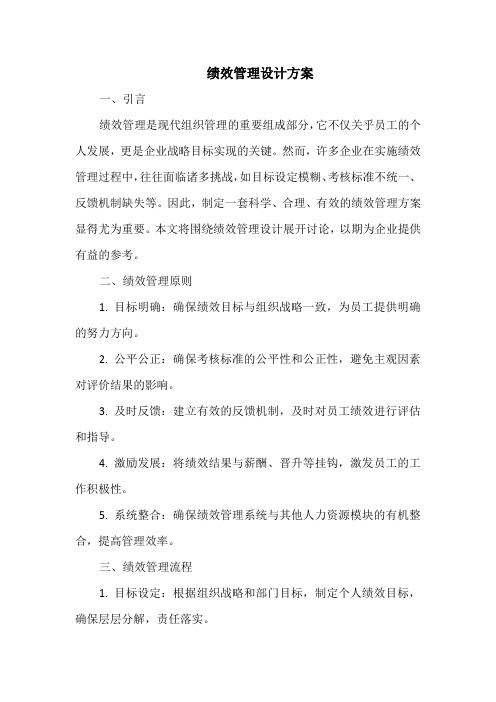 绩效管理设计方案

一、引言

绩效管理是现代组织管理的重要组成部分，它不仅关乎员工的个人发展，更是企业战略目标实现的关键。然而，许多企业在实施绩效管理过程中，往往面临诸多挑战，如目标设定模糊、考核标准不统一、反馈机制缺失等。因此，制定一套科学、合理、有效的绩效管理方案显得尤为重要。本文将围绕绩效管理设计展开讨论，以期为企业提供有益的参考。

二、绩效管理原则

1. 目标明确：确保绩效目标与组织战略一致，为员工提供明确的努力方向。

2. 公平公正：确保考核标准的公平性和公正性，避免主观因素对评价结果的影响。

3. 及时反馈：建立有效的反馈机制，及时对员工绩效进行评估和指导。

4. 激励发展：将绩效结果与薪酬、晋升等挂钩，激发员工的工作积极性。

5. 系统整合：确保绩效管理系统与其他人力资源模块的有机整合，提高管理效率。

三、绩效管理流程

1. 目标设定：根据组织战略和部门目标，制定个人绩效目标，确保层层分解，责任落实。